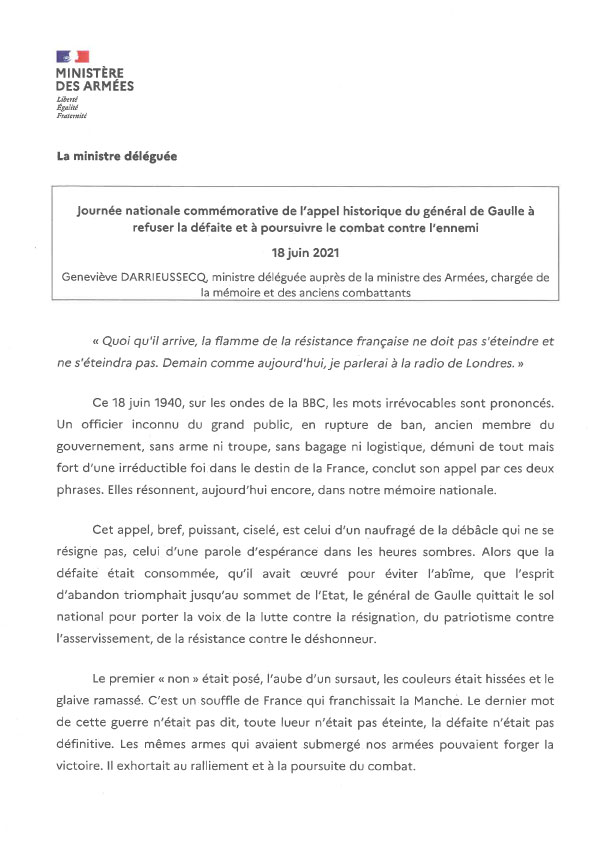 MINISTÈRE
DES ARMÉES
Liberté
Égalité
Fraternité

La ministre déléguée

Journée nationale commémorative de l'appel historique du général de Gaulle à refuser la défaite et à poursuivre le combat contre l'ennemi

18 juin 2021

Geneviève DARRIEUSSECQ, ministre déléguée auprès de la ministre des Armées, chargée de la mémoire et des anciens combattants

« Quoi qu'il arrive, la flamme de la résistance française ne doit pas s'éteindre et ne s'éteindra pas. Demain comme aujourd'hui, je parlerai à la radio de Londres. »

Ce 18 juin 1940, sur les ondes de la BBC, les mots irrévocables sont prononcés. Un officier inconnu du grand public, en rupture de ban, ancien membre du gouvernement, sans arme ni troupe, sans bagage ni logistique, démuni de tout mais fort d'une irréductible foi dans le destin de la France, conclut son appel par ces deux phrases. Elles résonnent, aujourd'hui encore, dans notre mémoire nationale.

Cet appel, bref, puissant, ciselé, est celui d'un naufragé de la débâcle qui ne se résigne pas, celui d'une parole d'espérance dans les heures sombres. Alors que la défaite était consommée, qu'il avait œuvré pour éviter l'abîme, que l'esprit d'abandon triomphait jusqu'au sommet de l'Etat, le général de Gaulle quittait le sol national pour porter la voix de la lutte contre la résignation, du patriotisme contre l'asservissement, de la résistance contre le déshonneur.

Le premier « non » était posé, l'aube d'un sursaut, les couleurs était hissées et le glaive ramassé. C'est un souffle de France qui franchissait la Manche. Le dernier mot de cette guerre n'était pas dit, toute lueur n'était pas éteinte, la défaite n'était pas définitive. Les mêmes armes qui avaient submergé nos armées pouvaient forger la victoire. Il exhortait au ralliement et à la poursuite du combat.